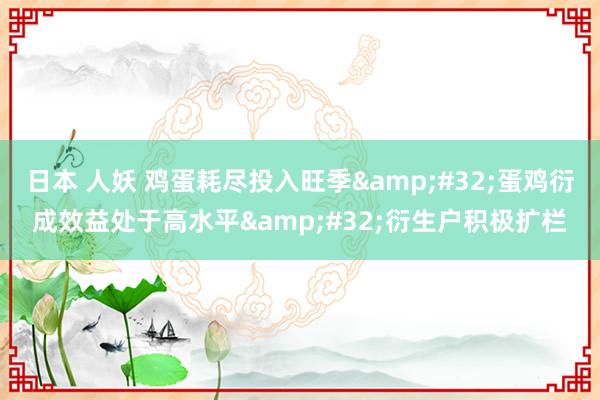 日本 人妖 鸡蛋耗尽投入旺季&amp;#32;蛋鸡衍成效益处于高水平&amp;#32;衍生户积极扩栏